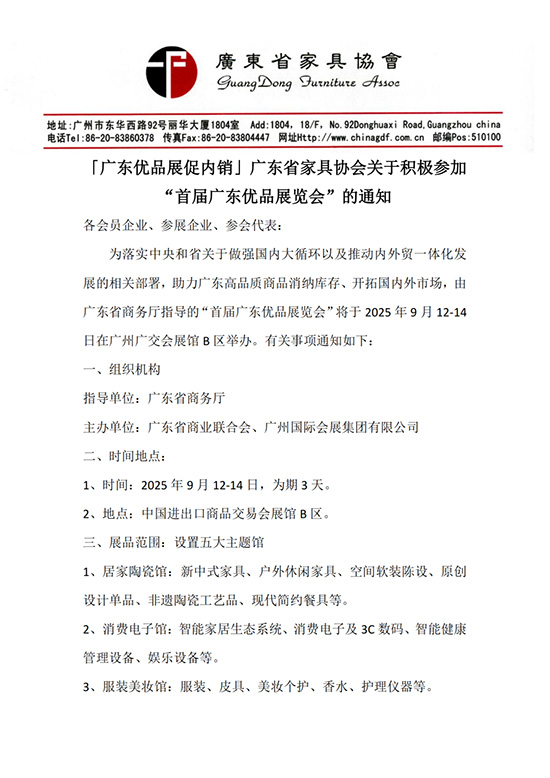 廣東省家具協會
GuangDong Furniture Assoc

地址:广州市东华西路92号丽华大厦1804室 Add:1804, 18/F, No.92Donghuaxi Road,Guangzhou china
电话Tel:86-20-83860378 传真Fax:86-20-83804447 网址Http://www.chinagdf.com.cn 邮编Pos:510100

「广东优品展促内销」广东省家具协会关于积极参加“首届广东优品展览会”的通知

各会员企业、参展企业、参会代表：

为落实中央和省关于做强国内大循环以及推动内外贸一体化发展的相关部署，助力广东高品质商品消纳库存、开拓国内外市场，由广东省商务厅指导的“首届广东优品展览会”将于 2025 年 9 月 12-14 日在广州广交会展馆 B 区举办。有关事项通知如下：

一、组织机构

指导单位：广东省商务厅

主办单位：广东省商业联合会、广州国际会展集团有限公司

二、时间地点：

1、时间：2025 年 9 月 12-14 日，为期 3 天。

2、地点：中国进出口商品交易会展馆 B 区。

三、展品范围：设置五大主题馆

1、居家陶瓷馆：新中式家具、户外休闲家具、空间软装陈设、原创设计单品、非遗陶瓷工艺品、现代简约餐具等。

2、消费电子馆：智能家居生态系统、消费电子及 3C 数码、智能健康管理设备、娱乐设备等。

3、服装美妆馆：服装、皮具、美妆个护、香水、护理仪器等。